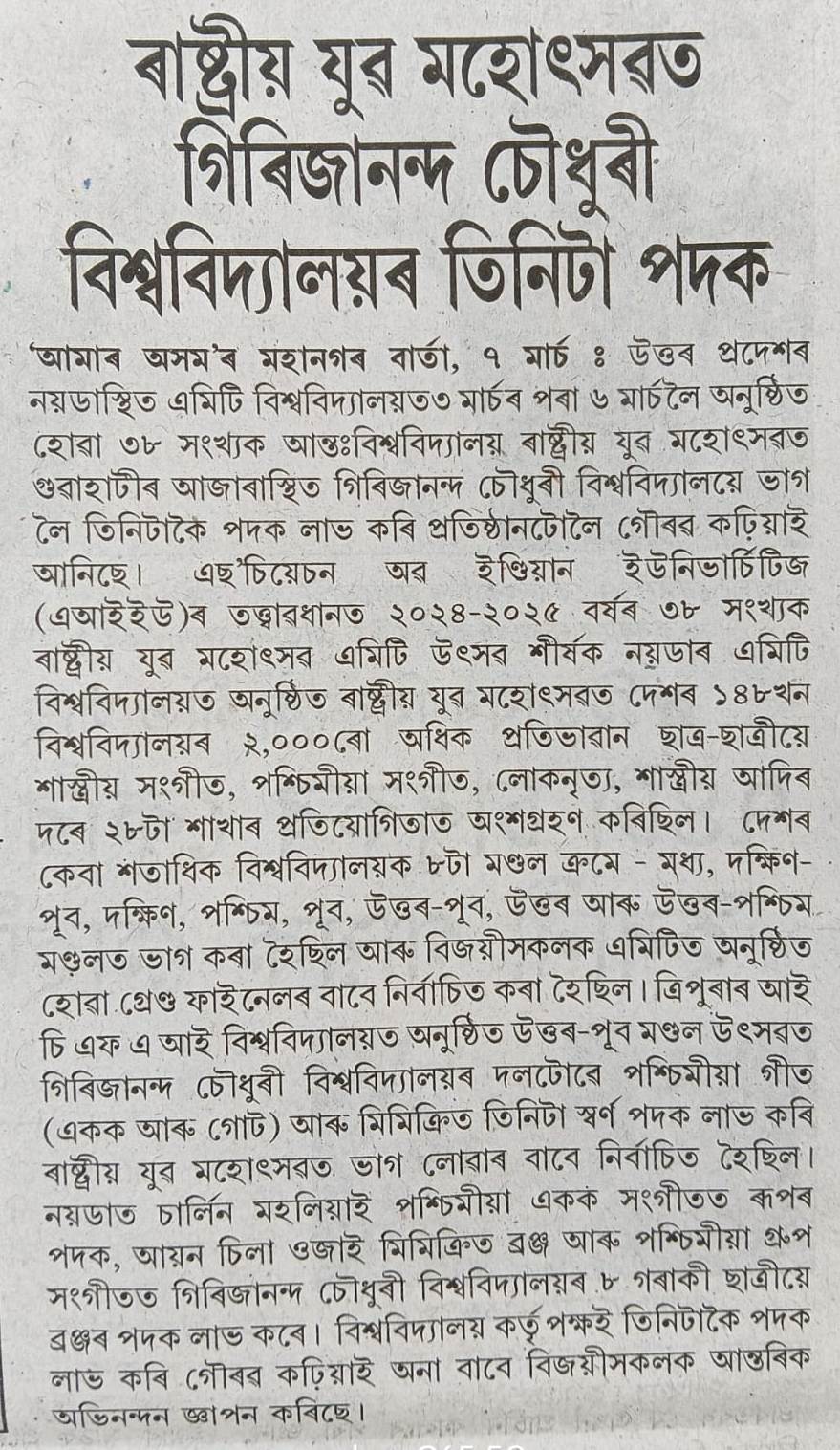 ৰাষ্ট্ৰীয় যুৱ মহোৎসৱত গিৰিজানন্দ চৌধুৰী বিশ্ববিদ্যালয়ৰ তিনিটা পদক

'আমাৰ অসম'ৰ মহানগৰ বাৰ্তা, ৭ মাৰ্চ ঃ উত্তৰ প্ৰদেশৰ নয়ডাস্থিত এমিটি বিশ্ববিদ্যালয়ত৩ মাৰ্চৰ পৰা ৬ মাৰ্চলৈ অনুষ্ঠিত হোৱা ৩৮ সংখ্যক আন্তঃবিশ্ববিদ্যালয় ৰাষ্ট্ৰীয় যুৱ মহোৎসৱত গুৱাহাটীৰ আজাৰাস্থিত গিৰিজানন্দ চৌধুৰী বিশ্ববিদ্যালয়ে ভাগ লৈ তিনিটাকৈ পদক লাভ কৰি প্ৰতিষ্ঠানটোলৈ গৌৰৱ কঢ়িয়াই আনিছে। এছ'চিয়েচন অৱ ইণ্ডিয়ান ইউনিভাৰ্চিটিজ (এআইইউ)ৰ তত্ত্বাৱধানত ২০২৪-২০২৫ বৰ্ষৰ ৩৮ সংখ্যক ৰাষ্ট্ৰীয় যুৱ মহোৎসৱ এমিটি উৎসৱ শীৰ্ষক নয়ডাৰ এমিটি বিশ্ববিদ্যালয়ত অনুষ্ঠিত ৰাষ্ট্ৰীয় যুৱ মহোৎসৱত দেশৰ ১৪৮খন বিশ্ববিদ্যালয়ৰ ২,০০০ৰো অধিক প্ৰতিভাৱান ছাত্ৰ-ছাত্ৰীয়ে শাস্ত্ৰীয় সংগীত, পশ্চিমীয়া সংগীত, লোকনৃত্য, শাস্ত্ৰীয় আদিৰ দৰে ২৮টা শাখাৰ প্ৰতিযোগিতাত অংশগ্ৰহণ কৰিছিল। দেশৰ কেবা শতাধিক বিশ্ববিদ্যালয়ক ৮টা মণ্ডল ক্ৰমে - মধ্য, দক্ষিণ-পূব, দক্ষিণ, পশ্চিম, পূব, উত্তৰ-পূব, উত্তৰ আৰু উত্তৰ-পশ্চিম মণ্ডলত ভাগ কৰা হৈছিল আৰু বিজয়ীসকলক এমিটিত অনুষ্ঠিত হোৱা গ্ৰেণ্ড ফাইনেলৰ বাবে নিৰ্বাচিত কৰা হৈছিল। ত্ৰিপুৰাৰ আই চি এফ এ আই বিশ্ববিদ্যালয়ত অনুষ্ঠিত উত্তৰ-পূব মণ্ডল উৎসৱত গিৰিজানন্দ চৌধুৰী বিশ্ববিদ্যালয়ৰ দলটোৱে পশ্চিমীয়া গীত (একক আৰু গোট) আৰু মিমিক্ৰিত তিনিটা স্বৰ্ণ পদক লাভ কৰি ৰাষ্ট্ৰীয় যুৱ মহোৎসৱত ভাগ লোৱাৰ বাবে নিৰ্বাচিত হৈছিল। নয়ডাত চাৰ্লিন মহলিয়াই পশ্চিমীয়া একক সংগীতত ৰূপৰ পদক, আয়ন চিলা ওজাই মিমিক্ৰিত ব্ৰঞ্জ আৰু পশ্চিমীয়া গ্ৰুপ সংগীতত গিৰিজানন্দ চৌধুৰী বিশ্ববিদ্যালয়ৰ ৮ গৰাকী ছাত্ৰীয়ে ব্ৰঞ্জৰ পদক লাভ কৰে। বিশ্ববিদ্যালয় কৰ্তৃপক্ষই তিনিটাকৈ পদক লাভ কৰি গৌৰৱ কঢ়িয়াই অনা বাবে বিজয়ীসকলক আন্তৰিক অভিনন্দন জ্ঞাপন কৰিছে।